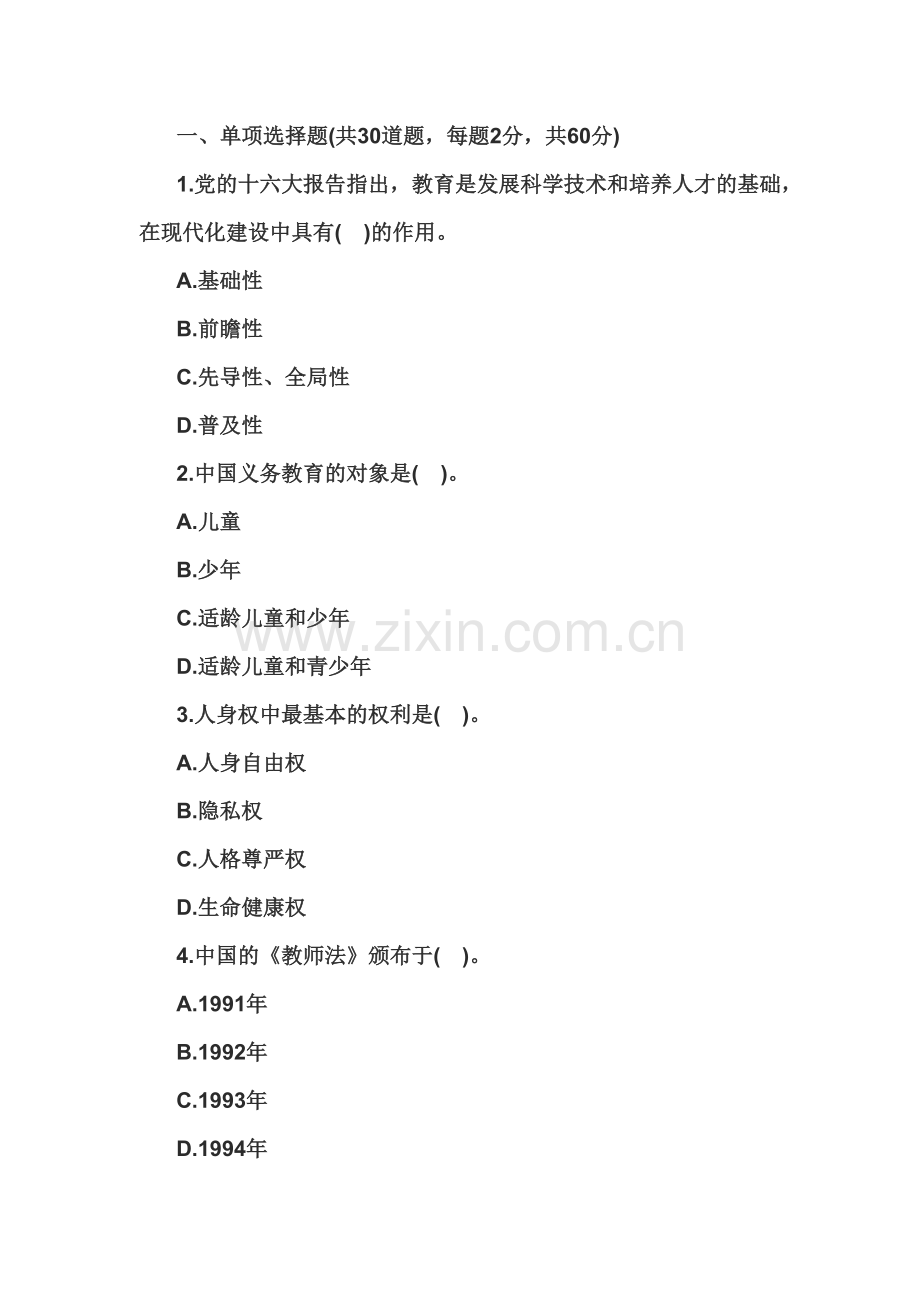 一、单项选择题(共30道题，每题2分，共60分)

1.党的十六大报告指出，教育是发展科学技术和培养人才的基础，在现代化建设中具有( )的作用。

A.基础性

B.前瞻性

C.先导性、全局性

D.普及性

2.中国义务教育的对象是( )。

A.儿童

B.少年

C.适龄儿童和少年

D.适龄儿童和青少年

3.人身权中最基本的权利是( )。

A.人身自由权

B.隐私权

C.人格尊严权

D.生命健康权

4.中国的《教师法》颁布于( )。

A.1991年

B.1992年

C.1993年

D.1994年

www.zixin.com.cn